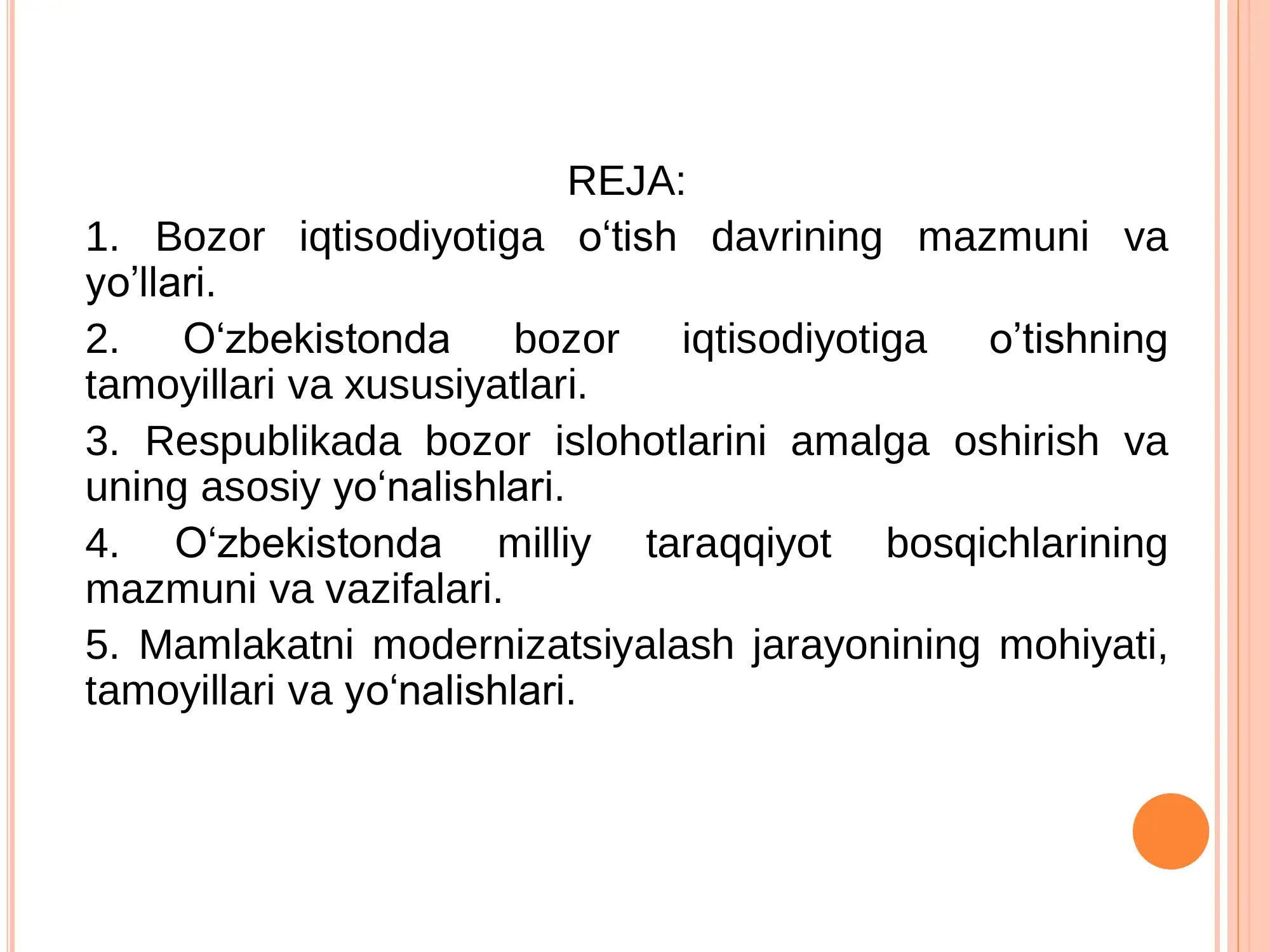 REJA:

1. Bozor iqtisodiyotiga o‘tish davrining mazmuni va yo’llari.

2. O‘zbekistonda bozor iqtisodiyotiga o’tishning tamoyillari va xususiyatlari.

3. Respublikada bozor islohotlarini amalga oshirish va uning asosiy yo‘nalishlari.

4. O‘zbekistonda milliy taraqqiyot bosqichlarining mazmuni va vazifalari.

5. Mamlakatni modernizatsiyalash jarayonining mohiyati, tamoyillari va yo‘nalishlari.